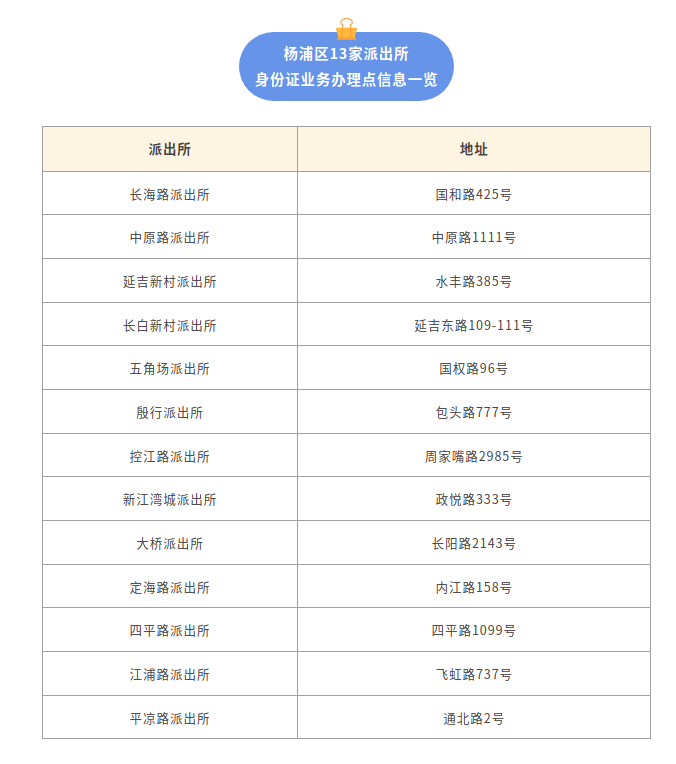 杨浦区13家派出所
身份证业务办理点信息一览

| 派出所 | 地址 |
|---|---|
| 长海路派出所 | 国和路425号 |
| 中原路派出所 | 中原路1111号 |
| 延吉新村派出所 | 水丰路385号 |
| 长白新村派出所 | 延吉东路109-111号 |
| 五角场派出所 | 国权路96号 |
| 殷行派出所 | 包头路777号 |
| 控江路派出所 | 周家嘴路2985号 |
| 新江湾城派出所 | 政悦路333号 |
| 大桥派出所 | 长阳路2143号 |
| 定海路派出所 | 内江路158号 |
| 四平路派出所 | 四平路1099号 |
| 江浦路派出所 | 飞虹路737号 |
| 平凉路派出所 | 通北路2号 |